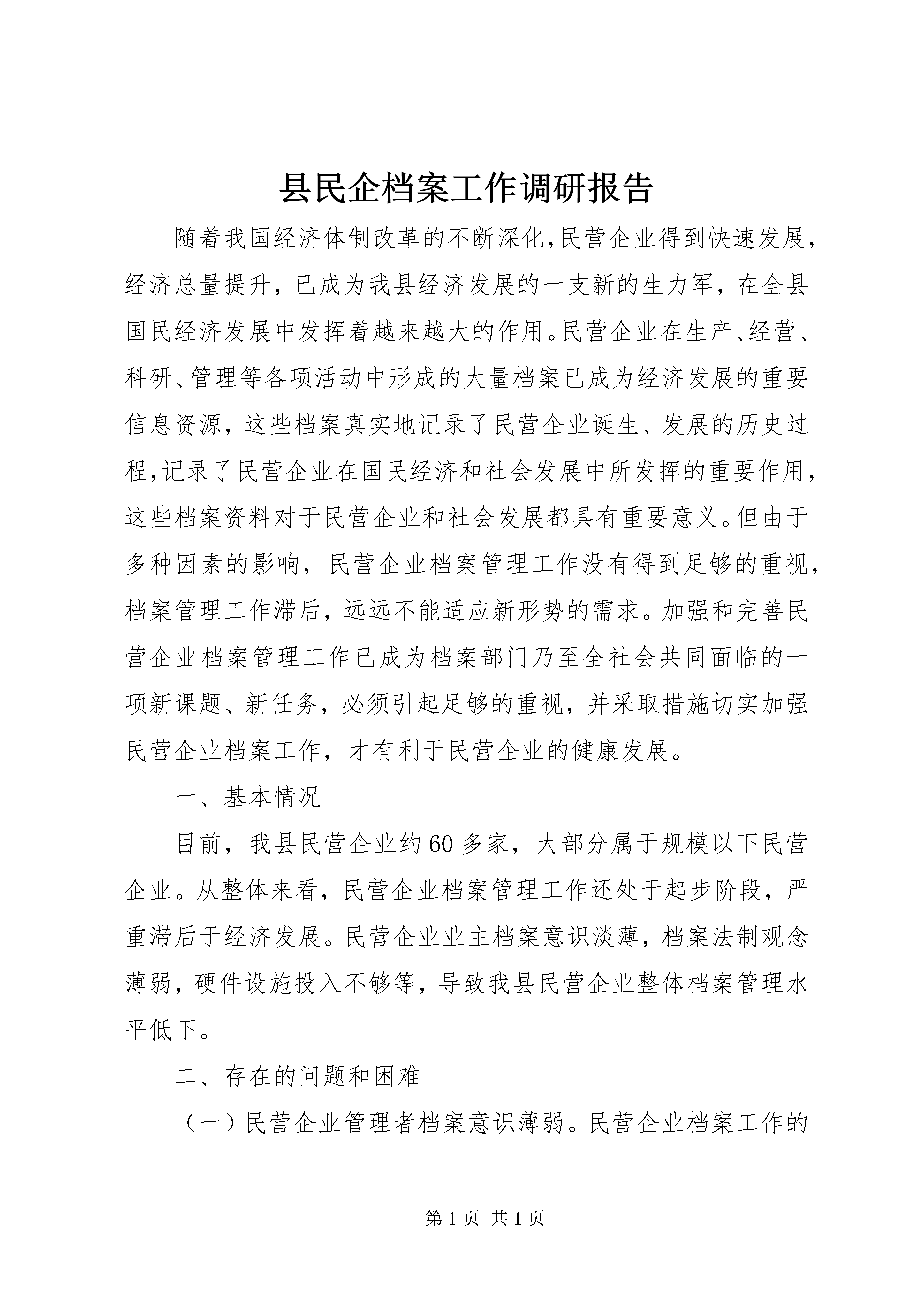 县民企档案工作调研报告

随着我国经济体制改革的不断深化,民营企业得到快速发展,经济总量提升，已成为我县经济发展的一支新的生力军，在全县国民经济发展中发挥着越来越大的作用。民营企业在生产、经营、科研、管理等各项活动中形成的大量档案已成为经济发展的重要信息资源，这些档案真实地记录了民营企业诞生、发展的历史过程,记录了民营企业在国民经济和社会发展中所发挥的重要作用,这些档案资料对于民营企业和社会发展都具有重要意义。但由于多种因素的影响，民营企业档案管理工作没有得到足够的重视,档案管理工作滞后，远远不能适应新形势的需求。加强和完善民营企业档案管理工作已成为档案部门乃至全社会共同面临的一项新课题、新任务，必须引起足够的重视，并采取措施切实加强民营企业档案工作，才有利于民营企业的健康发展。

一、基本情况

目前，我县民营企业约60多家，大部分属于规模以下民营企业。从整体来看，民营企业档案管理工作还处于起步阶段，严重滞后于经济发展。民营企业业主档案意识淡薄，档案法制观念薄弱，硬件设施投入不够等，导致我县民营企业整体档案管理水平低下。

二、存在的问题和困难

（一）民营企业管理者档案意识薄弱。民营企业档案工作的

第1页 共1页